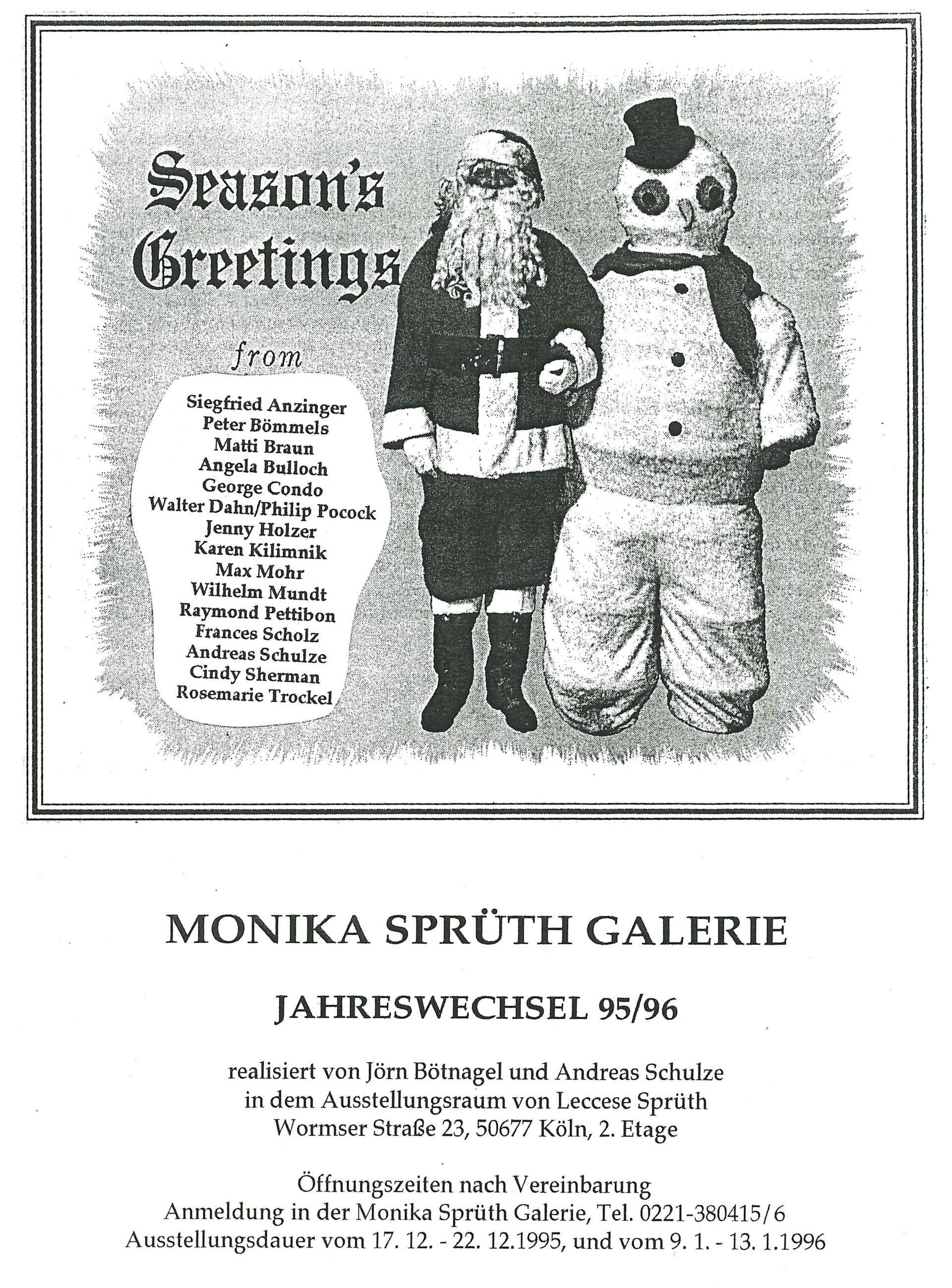 Season's Greetings

from

Siegfried Anzinger
Peter Bömmels
Matti Braun
Angela Bulloch
George Condo
Walter Dahn/Philip Pocock
Jenny Holzer
Karen Kilimnik
Max Mohr
Wilhelm Mundt
Raymond Pettibon
Frances Scholz
Andreas Schulze
Cindy Sherman
Rosemarie Trockel

MONIKA SPRÜTH GALERIE

JAHRESWECHSEL 95/96

realisiert von Jörn Bötnagel und Andreas Schulze in dem Ausstellungsraum von Leccese Sprüth Wormser Straße 23, 50677 Köln, 2. Etage

Öffnungszeiten nach Vereinbarung
Anmeldung in der Monika Sprüth Galerie, Tel. 0221-380415/6
Ausstellungsdauer vom 17. 12. - 22. 12.1995, und vom 9. 1. - 13. 1.1996